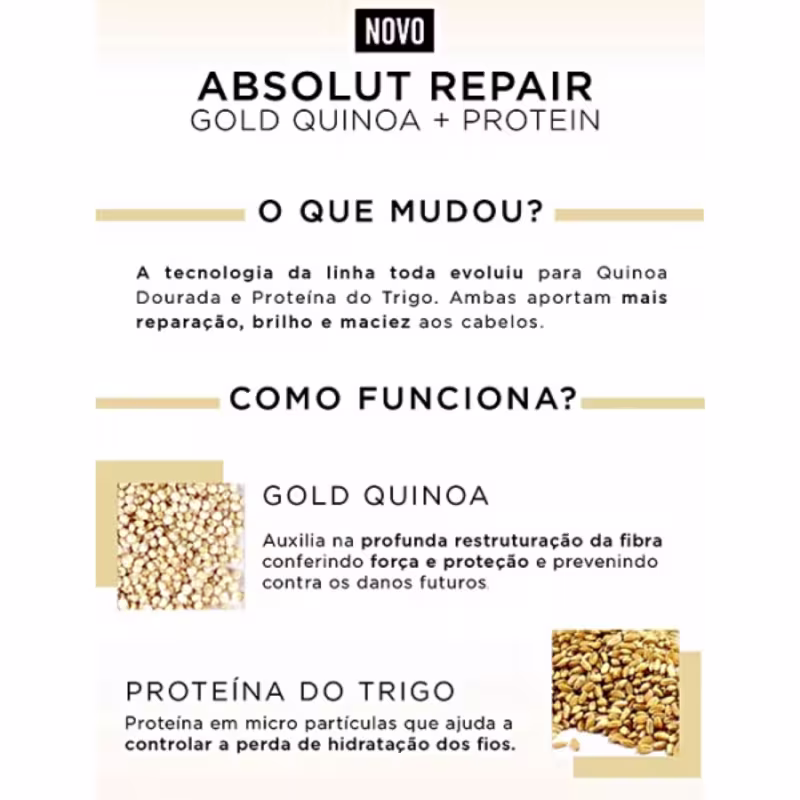 NOVO

ABSOLUT REPAIR
GOLD QUINOA + PROTEIN

O QUE MUDOU?

A tecnologia da linha toda evoluiu para Quinoa Dourada e Proteína do Trigo. Ambas aportam mais reparação, brilho e maciez aos cabelos.

COMO FUNCIONA?

GOLD QUINOA

Auxilia na profunda restruturação da fibra conferindo força e proteção e prevenindo contra os danos futuros.

PROTEÍNA DO TRIGO

Proteína em micro partículas que ajuda a controlar a perda de hidratação dos fios.